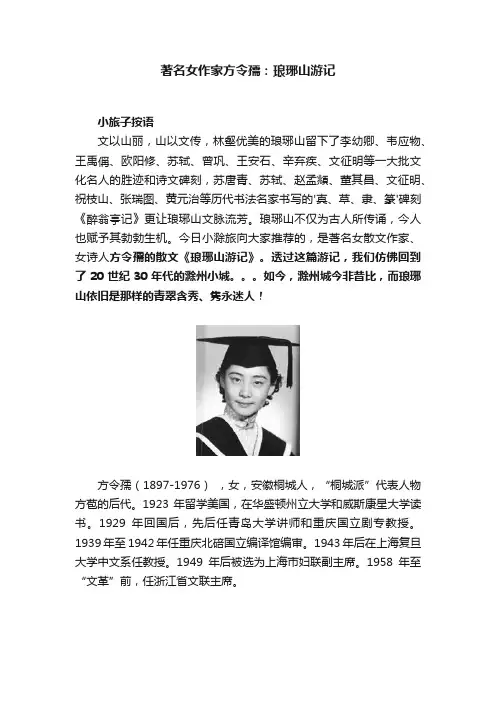 著名女作家方令孺：琅琊山游记

小旅子按语

文以山丽，山以文传，林壑优美的琅琊山留下了李幼卿、韦应物、王禹偁、欧阳修、苏轼、曾巩、王安石、辛弃疾、文征明等一大批文化名人的胜迹和诗文碑刻，苏唐青、苏轼、赵孟頫、董其昌、文征明、祝枝山、张瑞图、黄元治等历代书法名家书写的'真、草、隶、篆'碑刻《醉翁亭记》更让琅琊山文脉流芳。琅琊山不仅为古人所传诵，今人也赋予其勃勃生机。今日小滁旅向大家推荐的，是著名女散文作家、女诗人方令孺的散文《琅琊山游记》。透过这篇游记，我们仿佛回到了 20 世纪 30 年代的滁州小城。。。如今，滁州城今非昔比，而琅琊山依旧是那样的青翠含秀、隽永迷人！

方令孺（1897-1976），女，安徽桐城人，“桐城派”代表人物方苞的后代。1923 年留学美国，在华盛顿州立大学和威斯康星大学读书。1929 年回国后，先后任青岛大学讲师和重庆国立剧专教授。1939 年至 1942 年任重庆北碚国立编译馆编审。1943 年后在上海复旦大学中文系任教授。1949 年后被选为上海市妇联副主席。1958 年至“文革”前，任浙江省文联主席。